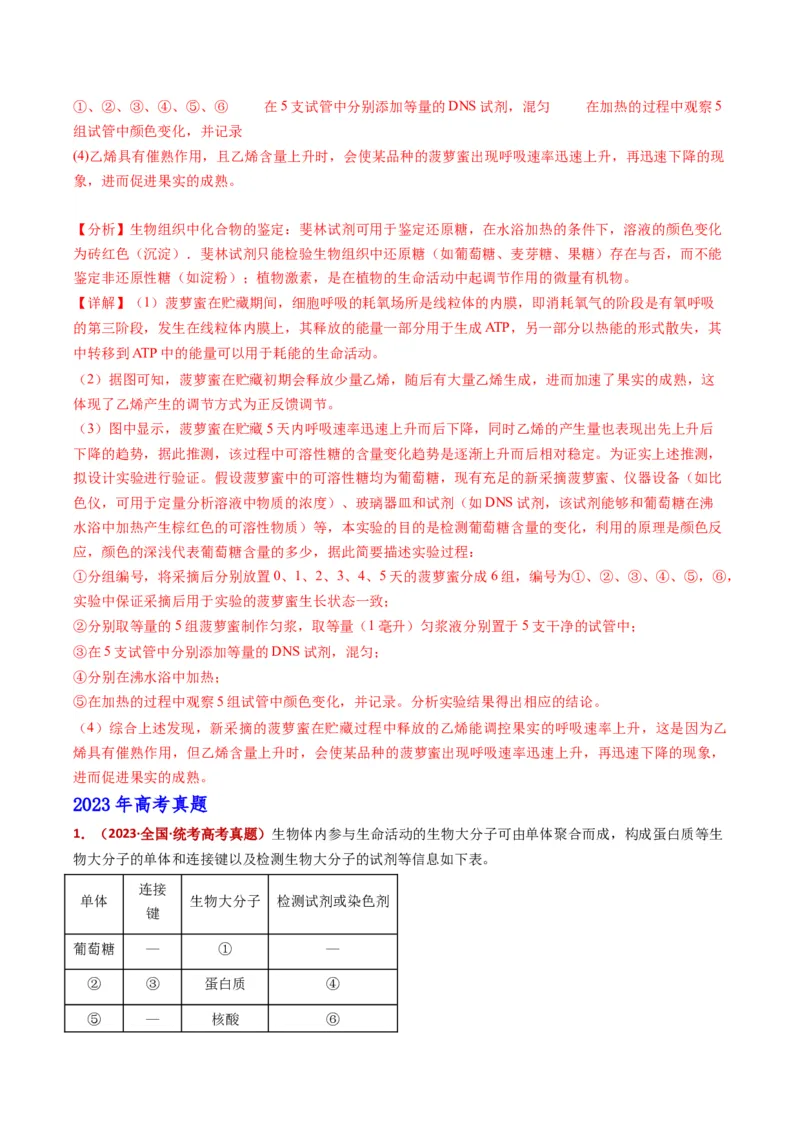 ①、②、③、④、⑤、⑥　　在5支试管中分别添加等量的DNS试剂，混匀　　在加热的过程中观察5组试管中颜色变化，并记录

(4)乙烯具有催熟作用，且乙烯含量上升时，会使某品种的菠萝蜜出现呼吸速率迅速上升，再迅速下降的现象，进而促进果实的成熟。

【分析】生物组织中化合物的鉴定：斐林试剂可用于鉴定还原糖，在水浴加热的条件下，溶液的颜色变化为砖红色（沉淀）．斐林试剂只能检验生物组织中还原糖（如葡萄糖、麦芽糖、果糖）存在与否，而不能鉴定非还原性糖（如淀粉）；植物激素，是在植物的生命活动中起调节作用的微量有机物。

【详解】（1）菠萝蜜在贮藏期间，细胞呼吸的耗氧场所是线粒体的内膜，即消耗氧气的阶段是有氧呼吸的第三阶段，发生在线粒体内膜上，其释放的能量一部分用于生成ATP，另一部分以热能的形式散失，其中转移到ATP中的能量可以用于耗能的生命活动。

（2）据图可知，菠萝蜜在贮藏初期会释放少量乙烯，随后有大量乙烯生成，进而加速了果实的成熟，这体现了乙烯产生的调节方式为正反馈调节。

（3）图中显示，菠萝蜜在贮藏5天内呼吸速率迅速上升而后下降，同时乙烯的产生量也表现出先上升后下降的趋势，据此推测，该过程中可溶性糖的含量变化趋势是逐渐上升而后相对稳定。为证实上述推测，拟设计实验进行验证。假设菠萝蜜中的可溶性糖均为葡萄糖，现有充足的新采摘菠萝蜜、仪器设备（如比色仪，可用于定量分析溶液中物质的浓度）、玻璃器皿和试剂（如DNS试剂，该试剂能够和葡萄糖在沸水浴中加热产生棕红色的可溶性物质）等，本实验的目的是检测葡萄糖含量的变化，利用的原理是颜色反应，颜色的深浅代表葡萄糖含量的多少，据此简要描述实验过程：

①分组编号，将采摘后分别放置0、1、2、3、4、5天的菠萝蜜分成6组，编号为①、②、③、④、⑤，⑥，实验中保证采摘后用于实验的菠萝蜜生长状态一致；

②分别取等量的5组菠萝蜜制作匀浆，取等量（1毫升）匀浆液分别置于5支干净的试管中；

③在5支试管中分别添加等量的DNS试剂，混匀；

④分别在沸水浴中加热；

⑤在加热的过程中观察5组试管中颜色变化，并记录。分析实验结果得出相应的结论。

（4）综合上述发现，新采摘的菠萝蜜在贮藏过程中释放的乙烯能调控果实的呼吸速率上升，这是因为乙烯具有催熟作用，但乙烯含量上升时，会使某品种的菠萝蜜出现呼吸速率迅速上升，再迅速下降的现象，进而促进果实的成熟。

2023年高考真题

1．（2023·全国·统考高考真题）生物体内参与生命活动的生物大分子可由单体聚合而成，构成蛋白质等生物大分子的单体和连接键以及检测生物大分子的试剂等信息如下表。

| 单体 | 连接键 | 生物大分子 | 检测试剂或染色剂 |
|---|---|---|---|
| 葡萄糖 | — | ① | — |
| ② | ③ | 蛋白质 | ④ |
| ⑤ | — | 核酸 | ⑥ |